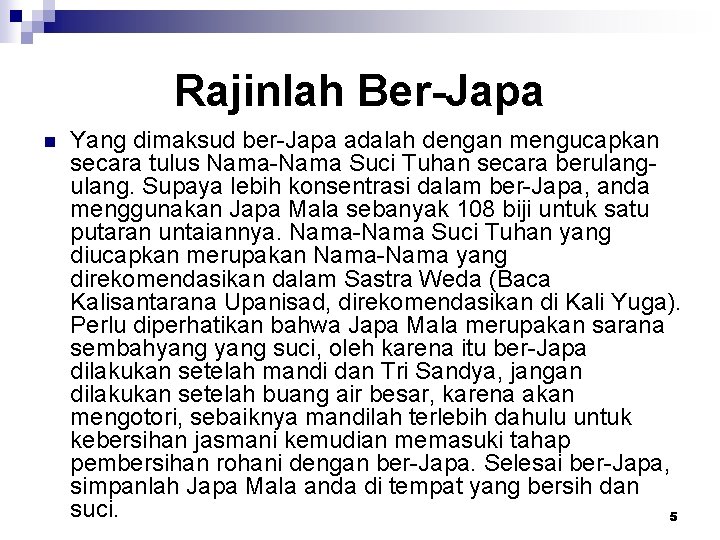 Rajinlah Ber-Japa

Yang dimaksud ber-Japa adalah dengan mengucapkan secara tulus Nama-Nama Suci Tuhan secara berulang-ulang. Supaya lebih konsentrasi dalam ber-Japa, anda menggunakan Japa Mala sebanyak 108 biji untuk satu putaran untaiannya. Nama-Nama Suci Tuhan yang diucapkan merupakan Nama-Nama yang direkomendasikan dalam Sastra Weda (Baca Kalisantarana Upanisad, direkomendasikan di Kali Yuga). Perlu diperhatikan bahwa Japa Mala merupakan sarana sembahyang yang suci, oleh karena itu ber-Japa dilakukan setelah mandi dan Tri Sandya, jangan dilakukan setelah buang air besar, karena akan mengotori, sebaiknya mandilah terlebih dahulu untuk kebersihan jasmani kemudian memasuki tahap pembersihan rohani dengan ber-Japa. Selesai ber-Japa, simpanlah Japa Mala anda di tempat yang bersih dan suci.

5